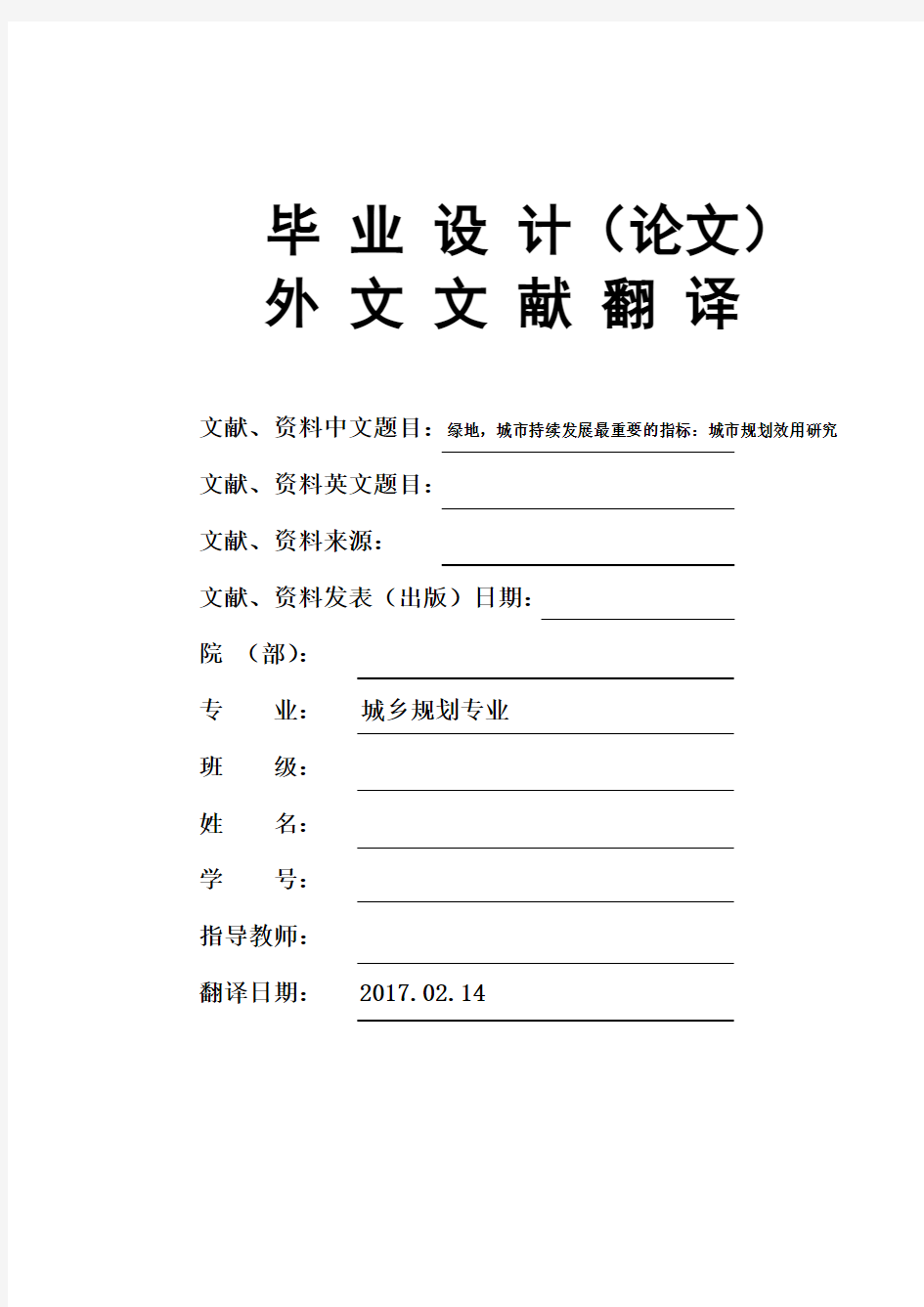 毕 业 设 计（论文）
外 文 文 献 翻 译

文献、资料中文题目：绿地，城市持续发展最重要的指标：城市规划效用研究

文献、资料英文题目：

文献、资料来源：

文献、资料发表（出版）日期：

院 （部）：

专 业： 城乡规划专业

班 级：

姓 名：

学 号：

指导教师：

翻译日期： 2017.02.14